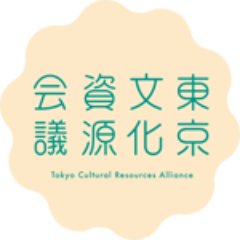 東京文化資源会議
Tokyo Cultural Resources Alliance